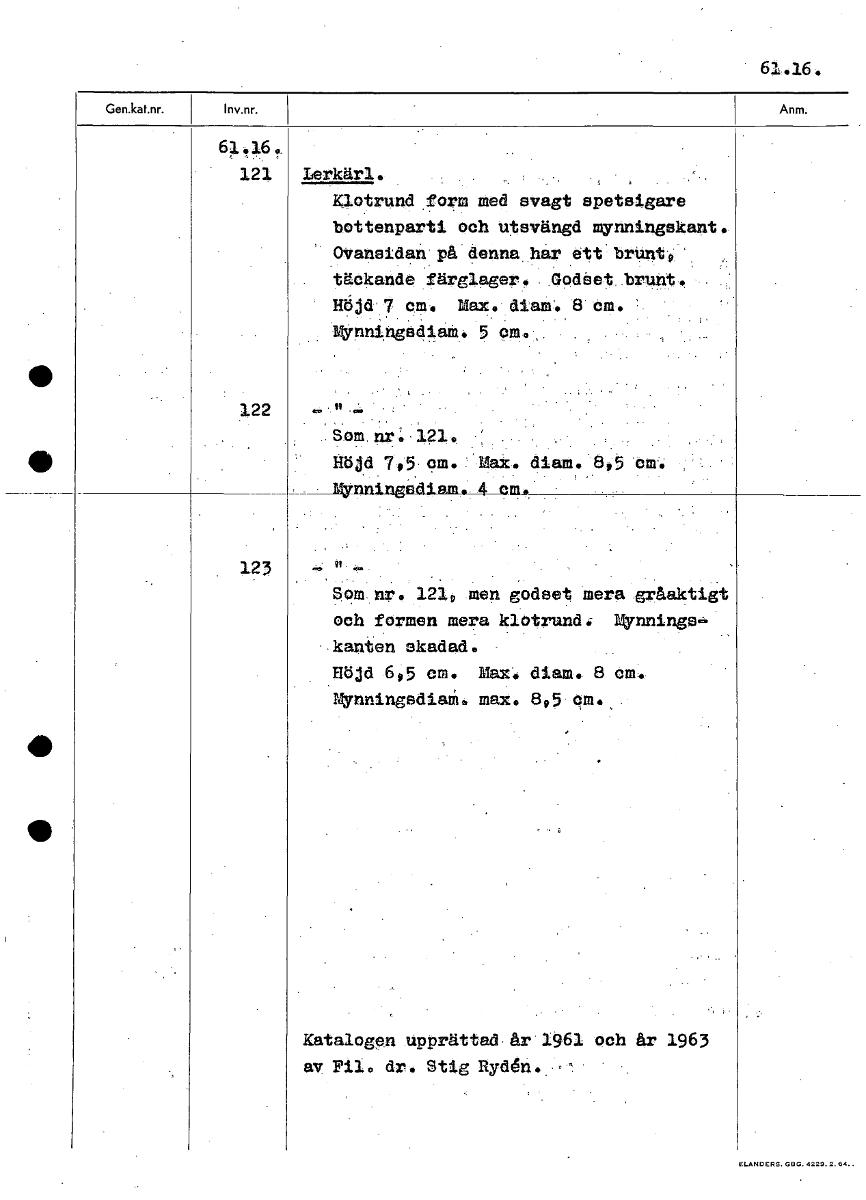 61.16.

| Gen.kat.nr. | Inv.nr. | | Anm. |
|---|---|---|---|
| | 61.16. 121 | Lerkärl. Klotrund form med svagt spetsigare bottenparti och utsvängd mynningskant. Ovansidan på denna har ett brunt, täckande färglager. Godset brunt. Höjd 7 cm. Max. diam. 8 cm. Mynningsdiam. 5 cm. | |
| | 122 | - " - Som nr. 121. Höjd 7,5 cm. Max. diam. 8,5 cm. Mynningsdiam. 4 cm. | |
| | 123 | - " - Som nr. 121, men godset mera gråaktigt och formen mera klotrund. Mynningskanten skadad. Höjd 6,5 cm. Max. diam. 8 cm. Mynningsdiam. max. 8,5 cm. | |
| | | Katalogen upprättad år 1961 och år 1963 av Fil. dr. Stig Rydén. | |

ELANDERS. GBG. 4229. 2. 64.